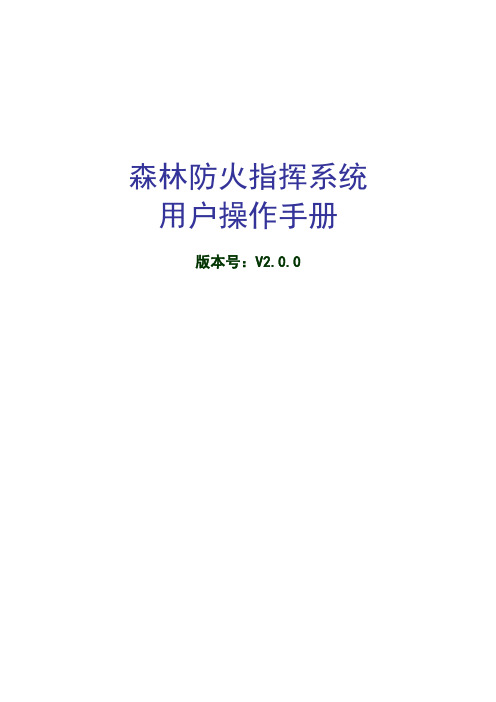 森林防火指挥系统
用户操作手册

版本号：V2.0.0